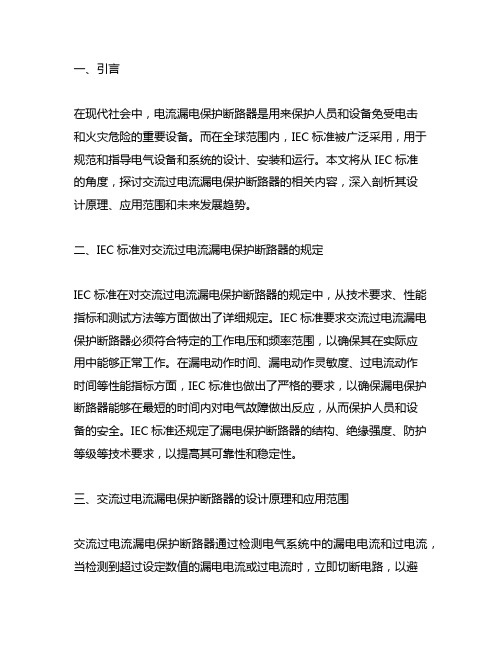 一、引言

在现代社会中，电流漏电保护断路器是用来保护人员和设备免受电击和火灾危险的重要设备。而在全球范围内，IEC 标准被广泛采用，用于规范和指导电气设备和系统的设计、安装和运行。本文将从 IEC 标准的角度，探讨交流过电流漏电保护断路器的相关内容，深入剖析其设计原理、应用范围和未来发展趋势。

二、IEC 标准对交流过电流漏电保护断路器的规定

IEC 标准在对交流过电流漏电保护断路器的规定中，从技术要求、性能指标和测试方法等方面做出了详细规定。IEC 标准要求交流过电流漏电保护断路器必须符合特定的工作电压和频率范围，以确保其在实际应用中能够正常工作。在漏电动作时间、漏电动作灵敏度、过电流动作时间等性能指标方面，IEC 标准也做出了严格的要求，以确保漏电保护断路器能够在最短的时间内对电气故障做出反应，从而保护人员和设备的安全。IEC 标准还规定了漏电保护断路器的结构、绝缘强度、防护等级等技术要求，以提高其可靠性和稳定性。

三、交流过电流漏电保护断路器的设计原理和应用范围

交流过电流漏电保护断路器通过检测电气系统中的漏电电流和过电流，当检测到超过设定数值的漏电电流或过电流时，立即切断电路，以避